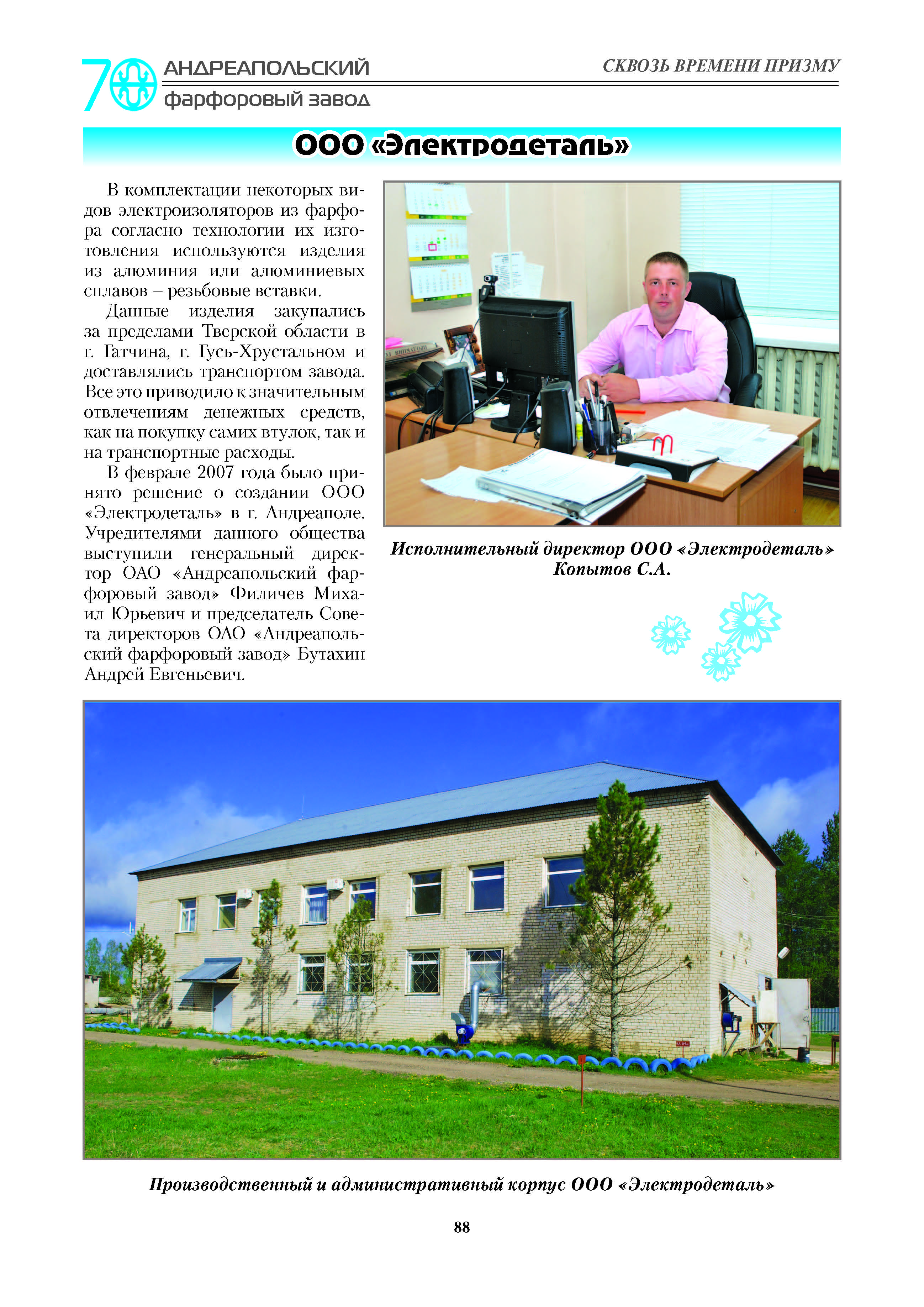 70 АНДРЕАПОЛЬСКИЙ фарфоровый завод

СКВОЗЬ ВРЕМЕНИ ПРИЗМУ

ООО «Электродеталь»

В комплектации некоторых видов электроизоляторов из фарфора согласно технологии их изготовления используются изделия из алюминия или алюминиевых сплавов – резьбовые вставки.

Данные изделия закупались за пределами Тверской области в г. Гатчина, г. Гусь-Хрустальном и доставлялись транспортом завода. Все это приводило к значительным отвлечениям денежных средств, как на покупку самих втулок, так и на транспортные расходы.

В феврале 2007 года было принято решение о создании ООО «Электродеталь» в г. Андреаполе. Учредителями данного общества выступили генеральный директор ОАО «Андреапольский фарфоровый завод» Филичев Михаил Юрьевич и председатель Совета директоров ОАО «Андреапольский фарфоровый завод» Бутахин Андрей Евгеньевич.

Исполнительный директор ООО «Электродеталь» Копытов С.А.

Производственный и административный корпус ООО «Электродеталь»

88